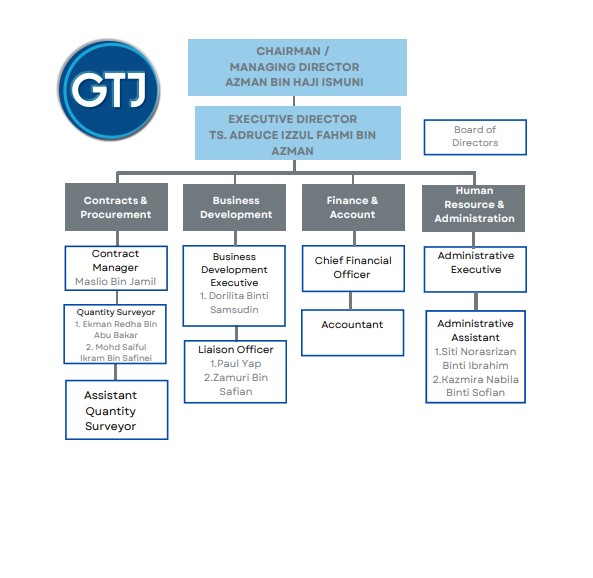 GTJ

CHAIRMAN / MANAGING DIRECTOR AZMAN BIN HAJI ISMUNI

EXECUTIVE DIRECTOR TS. ADRUCE IZZUL FAHMI BIN AZMAN

Board of Directors

Contracts & Procurement

Contract Manager
Maslio Bin Jamil

Quantity Surveyor
1. Ekman Redha Bin Abu Bakar
2. Mohd Saiful Ikram Bin Safinei

Assistant Quantity Surveyor

Business Development

Business Development Executive
1. Dorilita Binti Samsudin

Liaison Officer
1.Paul Yap
2.Zamuri Bin Safian

Finance & Account

Chief Financial Officer

Accountant

Human Resource & Administration

Administrative Executive

Administrative Assistant
1.Siti Norasrizan Binti Ibrahim
2.Kazmira Nabila Binti Sofian